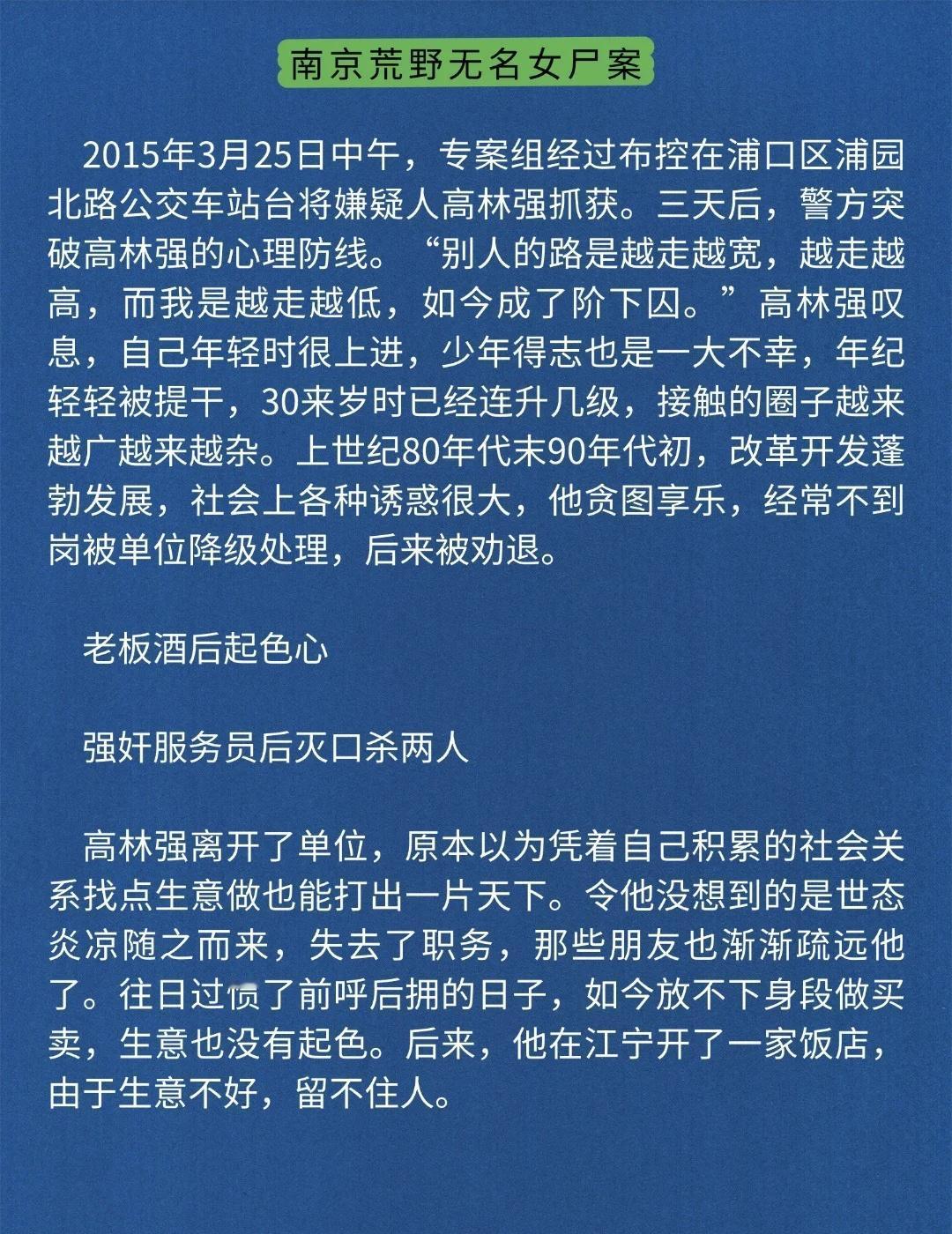 南京荒野无名女尸案

2015年3月25日中午，专案组经过布控在浦口区浦园北路公交车站台将嫌疑人高林强抓获。三天后，警方突破高林强的心理防线。“别人的路是越走越宽，越走越高，而我是越走越低，如今成了阶下囚。”高林强叹息，自己年轻时很上进，少年得志也是一大不幸，年纪轻轻被提干，30来岁时已经连升几级，接触的圈子越来越广越来越杂。上世纪80年代末90年代初，改革开发蓬勃发展，社会上各种诱惑很大，他贪图享乐，经常不到岗被单位降级处理，后来被劝退。

老板酒后起色心

强奸服务员后灭口杀两人

高林强离开了单位，原本以为凭着自己积累的社会关系找点生意做也能打出一片天下。令他没想到的是世态炎凉随之而来，失去了职务，那些朋友也渐渐疏远他了。往日过惯了前呼后拥的日子，如今放不下身段做买卖，生意也没有起色。后来，他在江宁开了一家饭店，由于生意不好，留不住人。